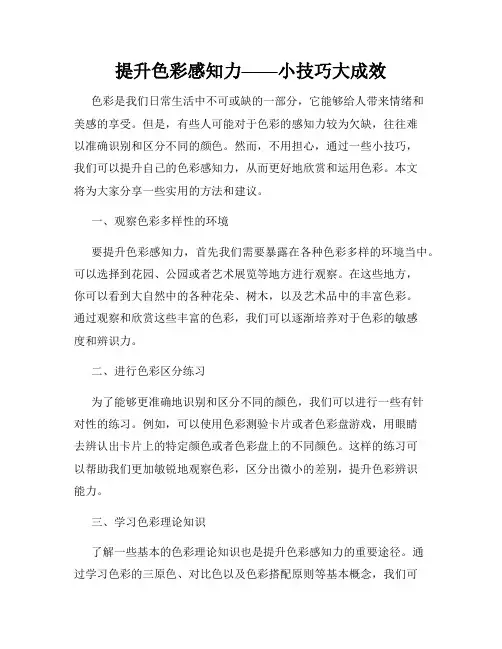 提升色彩感知力——小技巧大成效

色彩是我们日常生活中不可或缺的一部分，它能够给人带来情绪和美感的享受。但是，有些人可能对于色彩的感知力较为欠缺，往往难以准确识别和区分不同的颜色。然而，不用担心，通过一些小技巧，我们可以提升自己的色彩感知力，从而更好地欣赏和运用色彩。本文将为大家分享一些实用的方法和建议。

一、观察色彩多样性的环境

要提升色彩感知力，首先我们需要暴露在各种色彩多样的环境当中。可以选择到花园、公园或者艺术展览等地方进行观察。在这些地方，你可以看到大自然中的各种花朵、树木，以及艺术品中的丰富色彩。通过观察和欣赏这些丰富的色彩，我们可以逐渐培养对于色彩的敏感度和辨识力。

二、进行色彩区分练习

为了能够更准确地识别和区分不同的颜色，我们可以进行一些有针对性的练习。例如，可以使用色彩测验卡片或者色彩盘游戏，用眼睛去辨认出卡片上的特定颜色或者色彩盘上的不同颜色。这样的练习可以帮助我们更加敏锐地观察色彩，区分出微小的差别，提升色彩辨识能力。

三、学习色彩理论知识

了解一些基本的色彩理论知识也是提升色彩感知力的重要途径。通过学习色彩的三原色、对比色以及色彩搭配原则等基本概念，我们可